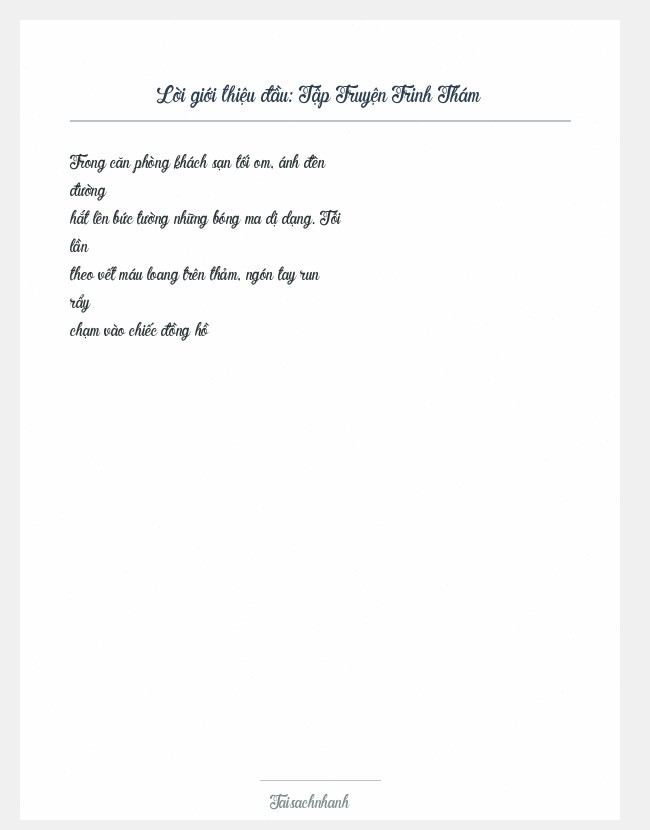 Lời giới thiệu đầu: Tập Truyện Trinh Thám

Trong căn phòng khách sạn tối om, ánh đèn đường hắt lên bức tường những bóng ma dị dạng. Tôi lần theo vết máu loang trên thảm, ngón tay run rẩy chạm vào chiếc đồng hồ

Taisachnhanh